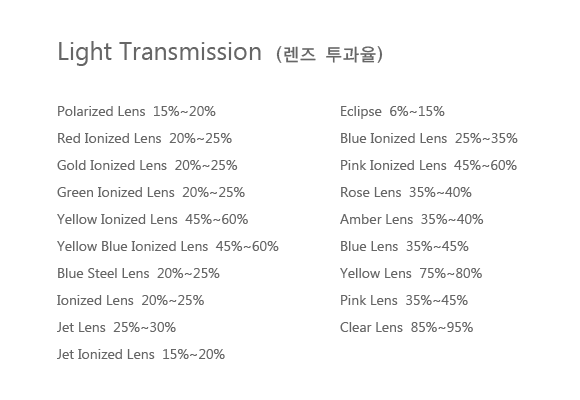 Light Transmission (렌즈 투과율)

Polarized Lens 15%~20%
Red Ionized Lens 20%~25%
Gold Ionized Lens 20%~25%
Green Ionized Lens 20%~25%
Yellow Ionized Lens 45%~60%
Yellow Blue Ionized Lens 45%~60%
Blue Steel Lens 20%~25%
Ionized Lens 20%~25%
Jet Lens 25%~30%
Jet Ionized Lens 15%~20%

Eclipse 6%~15%
Blue Ionized Lens 25%~35%
Pink Ionized Lens 45%~60%
Rose Lens 35%~40%
Amber Lens 35%~40%
Blue Lens 35%~45%
Yellow Lens 75%~80%
Pink Lens 35%~45%
Clear Lens 85%~95%